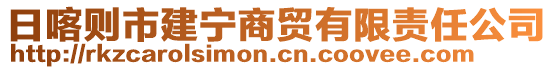 日喀则市建宁商贸有限责任公司
http://rkzcarolsimon.cn.coovee.com